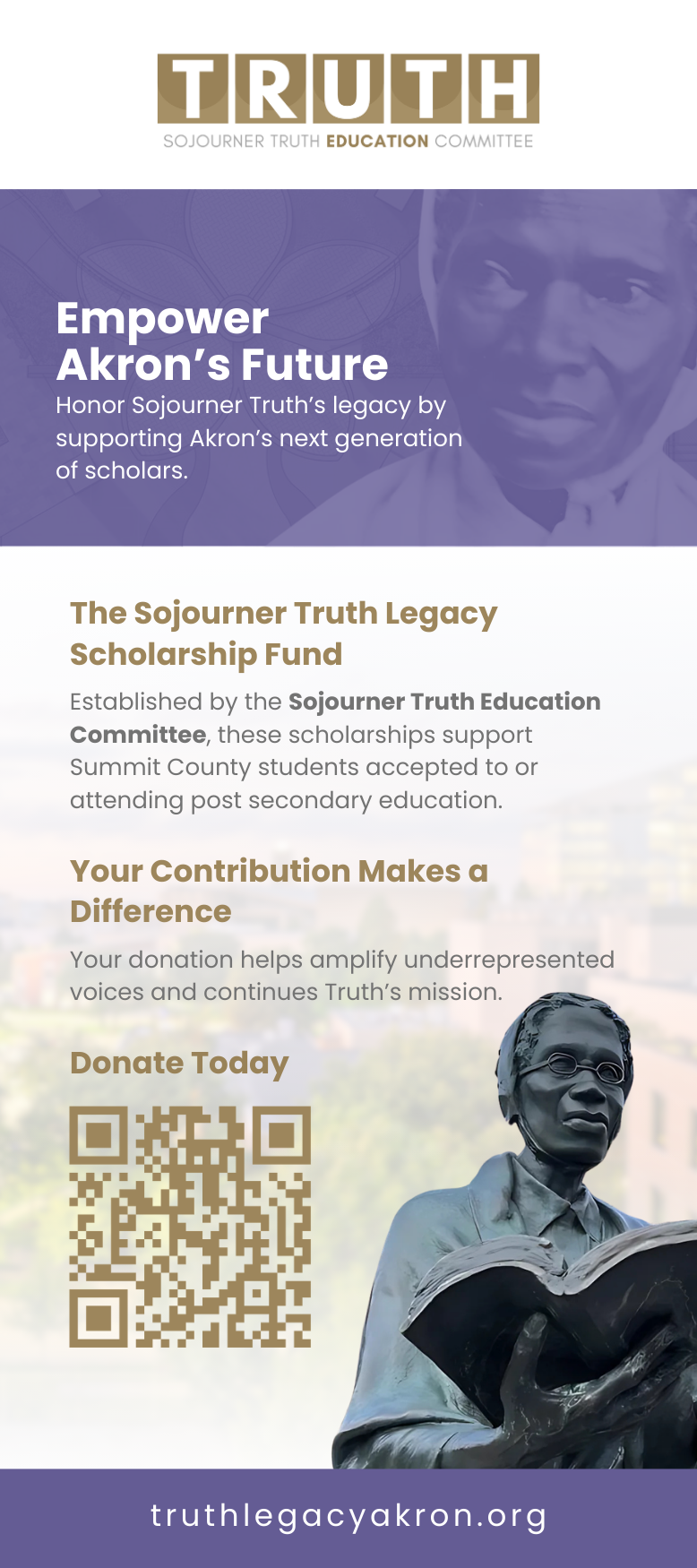 TRUTH
SOJOURNER TRUTH EDUCATION COMMITTEE

Empower
Akron's Future

Honor Sojourner Truth's legacy by supporting Akron's next generation of scholars.

The Sojourner Truth Legacy Scholarship Fund

Established by the Sojourner Truth Education Committee, these scholarships support Summit County students accepted to or attending post secondary education.

Your Contribution Makes a Difference

Your donation helps amplify underrepresented voices and continues Truth's mission.

Donate Today

truthlegacyakron.org